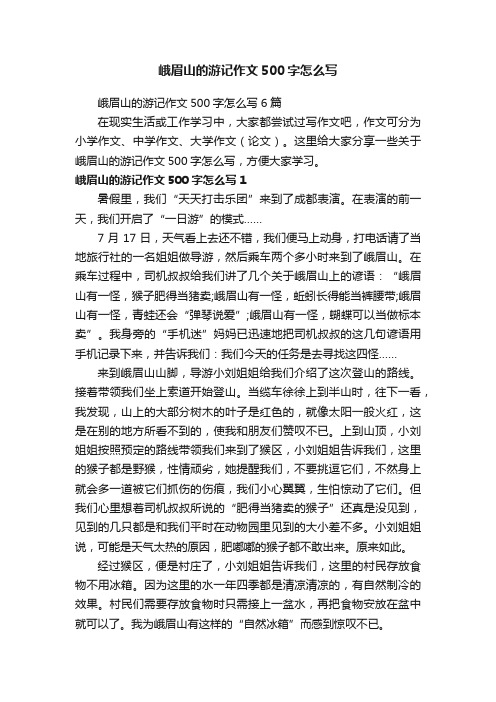 峨眉山的游记作文500字怎么写

峨眉山的游记作文500字怎么写6篇

在现实生活或工作学习中，大家都尝试过写作文吧，作文可分为小学作文、中学作文、大学作文（论文）。这里给大家分享一些关于峨眉山的游记作文500字怎么写，方便大家学习。

峨眉山的游记作文500字怎么写1

暑假里，我们“天天打击乐团”来到了成都表演。在表演的前一天，我们开启了“一日游”的模式……

7月17日，天气看上去还不错，我们便马上动身，打电话请了当地旅行社的一名姐姐做导游，然后乘车两个多小时来到了峨眉山。在乘车过程中，司机叔叔给我们讲了几个关于峨眉山上的谚语：“峨眉山有一怪，猴子肥得当猪卖;峨眉山有一怪，蚯蚓长得能当裤腰带;峨眉山有一怪，青蛙还会“弹琴说爱”;峨眉山有一怪，蝴蝶可以当做标本卖”。我身旁的“手机迷”妈妈已迅速地把司机叔叔的这几句谚语用手机记录下来，并告诉我们：我们今天的任务是去寻找这四怪……

来到峨眉山山脚，导游小刘姐姐给我们介绍了这次登山的路线。接着带领我们坐上索道开始登山。当缆车徐徐上到半山时，往下一看，我发现，山上的大部分树木的叶子是红色的，就像太阳一般火红，这是在别的地方所看不到的，使我和朋友们赞叹不已。上到山顶，小刘姐姐按照预定的路线带领我们来到了猴区，小刘姐姐告诉我们，这里的猴子都是野猴，性情顽劣，她提醒我们，不要挑逗它们，不然身上就会多一道被它们抓伤的伤痕，我们小心翼翼，生怕惊动了它们。但我们心里想着司机叔叔所说的“肥得当猪卖的猴子”还真是没见到，见到的几只都是和我们平时在动物园里见到的大小差不多。小刘姐姐说，可能是天气太热的原因，肥嘟嘟的猴子都不敢出来。原来如此。

经过猴区，便是村庄了，小刘姐姐告诉我们，这里的村民存放食物不用冰箱。因为这里的水一年四季都是清凉清凉的，有自然制冷的效果。村民们需要存放食物时只需接上一盆水，再把食物安放在盆中就可以了。我为峨眉山有这样的“自然冰箱”而感到惊叹不已。